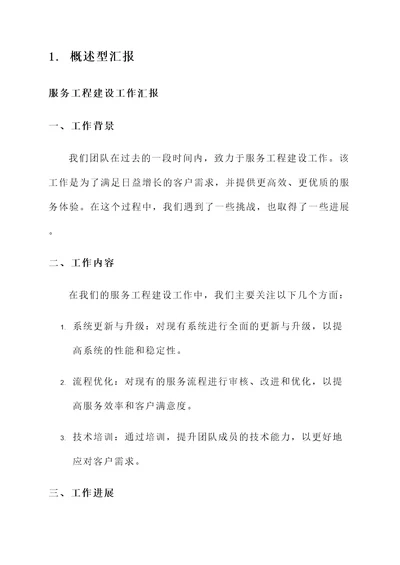 1. 概述型汇报

服务工程建设工作汇报

一、工作背景

我们团队在过去的一段时间内，致力于服务工程建设工作。该工作是为了满足日益增长的客户需求，并提供更高效、更优质的服务体验。在这个过程中，我们遇到了一些挑战，也取得了一些进展。

二、工作内容

在我们的服务工程建设工作中，我们主要关注以下几个方面：

1. 系统更新与升级：对现有系统进行全面的更新与升级，以提高系统的性能和稳定性。

2. 流程优化：对现有的服务流程进行审核、改进和优化，以提高服务效率和客户满意度。

3. 技术培训：通过培训，提升团队成员的技术能力，以更好地应对客户需求。

三、工作进展